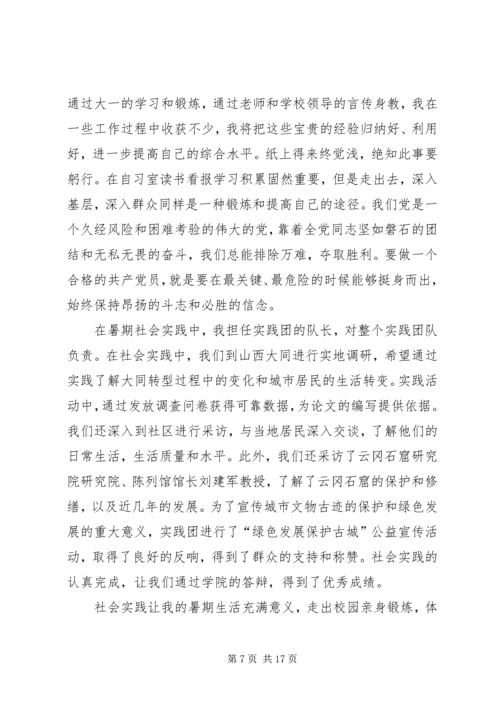 通过大一的学习和锻炼，通过老师和学校领导的言传身教，我在一些工作过程中收获不少，我将把这些宝贵的经验归纳好、利用好，进一步提高自己的综合水平。纸上得来终觉浅，绝知此事要躬行。在自习室读书看报学习积累固然重要，但是走出去，深入基层，深入群众同样是一种锻炼和提高自己的途径。我们党是一个久经风险和困难考验的伟大的党，靠着全党同志坚如磐石的团结和无私无畏的奋斗，我们总能排除万难，夺取胜利。要做一个合格的共产党员，就是要在最关键、最危险的时候能够挺身而出，始终保持昂扬的斗志和必胜的信念。

在暑期社会实践中，我担任实践团的队长，对整个实践团队负责。在社会实践中，我们到山西大同进行实地调研，希望通过实践了解大同转型过程中的变化和城市居民的生活转变。实践活动中，通过发放调查问卷获得可靠数据，为论文的编写提供依据。我们还深入到社区进行采访，与当地居民深入交谈，了解他们的日常生活，生活质量和水平。此外，我们还采访了云冈石窟研究院研究院、陈列馆馆长刘建军教授，了解了云冈石窟的保护和修缮，以及近几年的发展。为了宣传城市文物古迹的保护和绿色发展的重大意义，实践团进行了“绿色发展保护古城”公益宣传活动，取得了良好的反响，得到了群众的支持和称赞。社会实践的认真完成，让我们通过学院的答辩，得到了优秀成绩。

社会实践让我的暑期生活充满意义，走出校园亲身锻炼，体

第 7 页 共 17 页